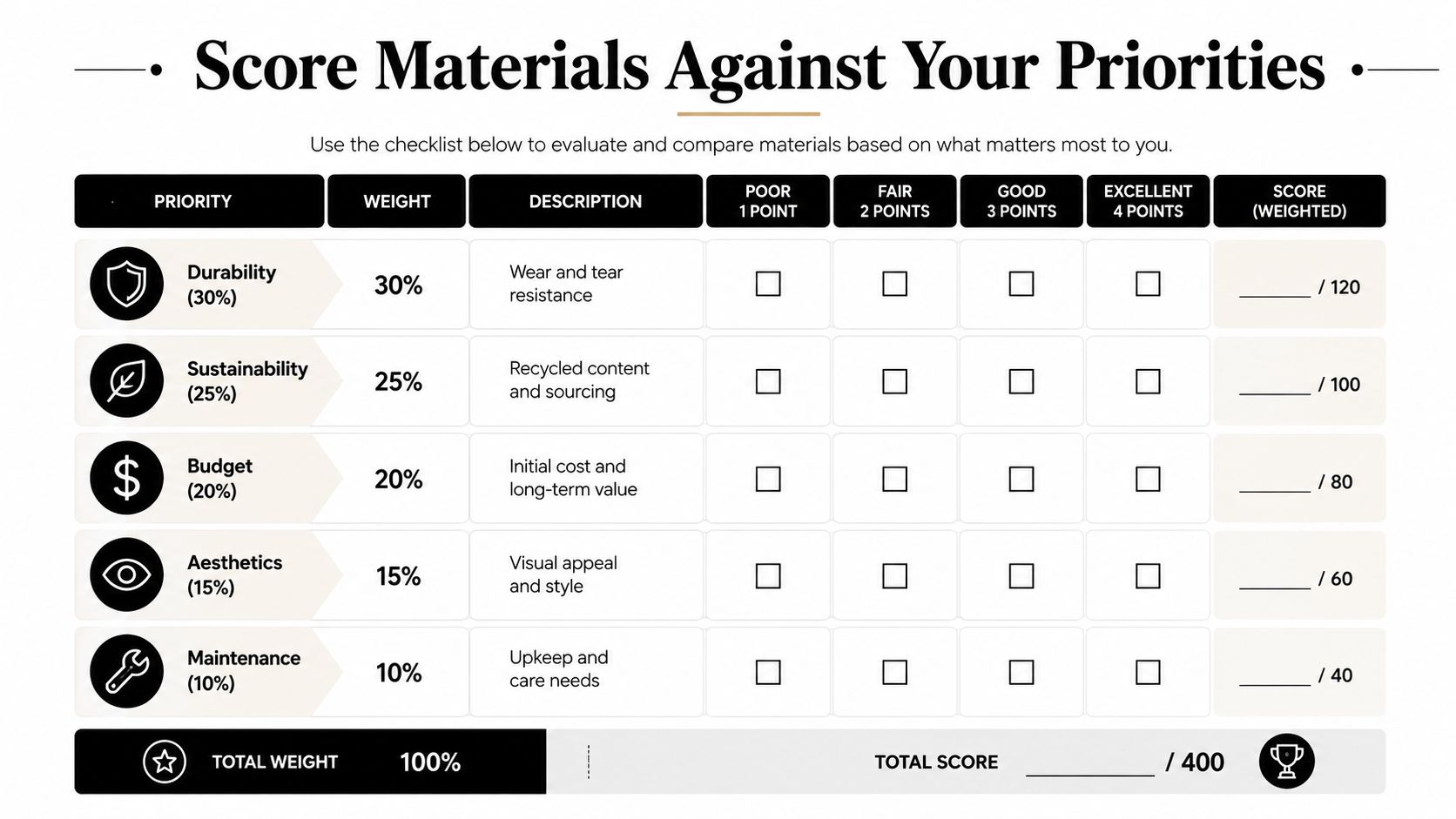 Score Materials Against Your Priorities

Use the checklist below to evaluate and compare materials based on what matters most to you.

| PRIORITY | WEIGHT | DESCRIPTION | POOR 1 POINT | FAIR 2 POINTS | GOOD 3 POINTS | EXCELLENT 4 POINTS | SCORE (WEIGHTED) |
|---|---|---|---|---|---|---|---|
| Durability (30%) | 30% | Wear and tear resistance | ☐ | ☐ | ☐ | ☐ | ______ / 120 |
| Sustainability (25%) | 25% | Recycled content and sourcing | ☐ | ☐ | ☐ | ☐ | ______ / 100 |
| Budget (20%) | 20% | Initial cost and long-term value | ☐ | ☐ | ☐ | ☐ | ______ / 80 |
| Aesthetics (15%) | 15% | Visual appeal and style | ☐ | ☐ | ☐ | ☐ | ______ / 60 |
| Maintenance (10%) | 10% | Upkeep and care needs | ☐ | ☐ | ☐ | ☐ | ______ / 40 |

TOTAL WEIGHT 100%

TOTAL SCORE ______ / 400